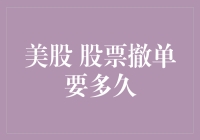 美股 股票撤单要多久